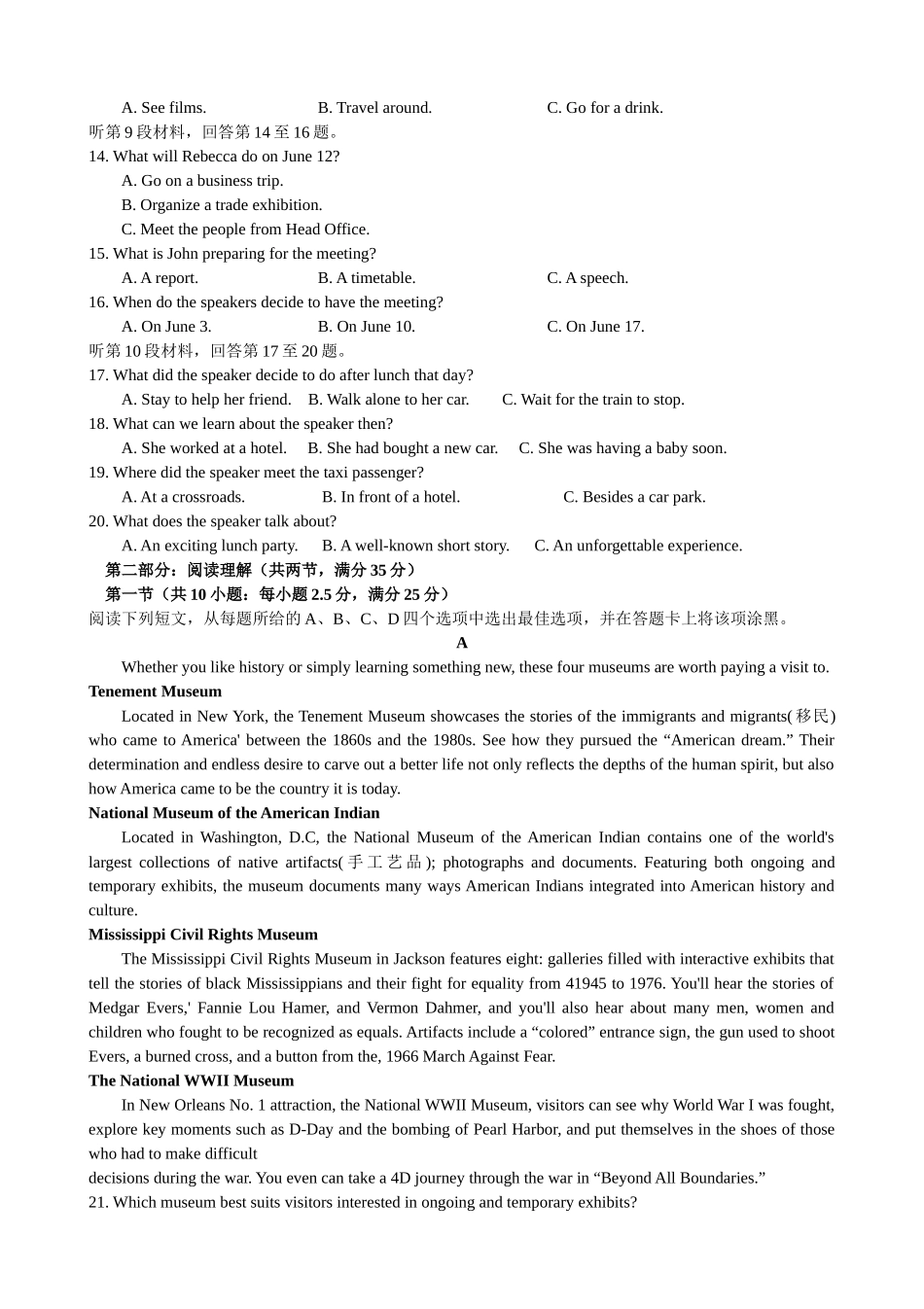 A. See films.　　B. Travel around.　　C. Go for a drink.
听第 9 段材料，回答第 14 至 16 题。
14. What will Rebecca do on June 12?
A. Go on a business trip.
B. Organize a trade exhibition.
C. Meet the people from Head Office.
15. What is John preparing for the meeting?
A. A report.　　B. A timetable.　　C. A speech.
16. When do the speakers decide to have the meeting?
A. On June 3.　　B. On June 10.　　C. On June 17.
听第 10 段材料，回答第 17 至 20 题。
17. What did the speaker decide to do after lunch that day?
A. Stay to help her friend.　　B. Walk alone to her car.　　C. Wait for the train to stop.
18. What can we learn about the speaker then?
A. She worked at a hotel.　　B. She had bought a new car.　　C. She was having a baby soon.
19. Where did the speaker meet the taxi passenger?
A. At a crossroads.　　B. In front of a hotel.　　C. Besides a car park.
20. What does the speaker talk about?
A. An exciting lunch party.　　B. A well-known short story.　　C. An unforgettable experience.
第二部分：阅读理解（共两节，满分 35 分）
第一节（共 10 小题：每小题 2.5 分，满分 25 分）
阅读下列短文，从每题所给的 A、B、C、D 四个选项中选出最佳选项，并在答题卡上将该项涂黑。
A
Whether you like history or simply learning something new, these four museums are worth paying a visit to.
Tenement Museum
Located in New York, the Tenement Museum showcases the stories of the immigrants and migrants(移民) who came to America' between the 1860s and the 1980s. See how they pursued the “American dream.” Their determination and endless desire to carve out a better life not only reflects the depths of the human spirit, but also how America came to be the country it is today.
National Museum of the American Indian
Located in Washington, D.C, the National Museum of the American Indian contains one of the world's largest collections of native artifacts(手工艺品); photographs and documents. Featuring both ongoing and temporary exhibits, the museum documents many ways American Indians integrated into American history and culture.
Mississippi Civil Rights Museum
The Mississippi Civil Rights Museum in Jackson features eight: galleries filled with interactive exhibits that tell the stories of black Mississippians and their fight for equality from 41945 to 1976. You'll hear the stories of Medgar Evers,' Fannie Lou Hamer, and Vermon Dahmer, and you'll also hear about many men, women and children who fought to be recognized as equals. Artifacts include a “colored” entrance sign, the gun used to shoot Evers, a burned cross, and a button from the, 1966 March Against Fear.
The National WWII Museum
In New Orleans No. 1 attraction, the National WWII Museum, visitors can see why World War I was fought, explore key moments such as D-Day and the bombing of Pearl Harbor, and put themselves in the shoes of those who had to make difficult
decisions during the war. You even can take a 4D journey through the war in “Beyond All Boundaries.”
21. Which museum best suits visitors interested in ongoing and temporary exhibits?